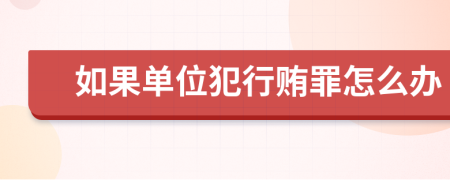 如果单位犯行贿罪怎么办